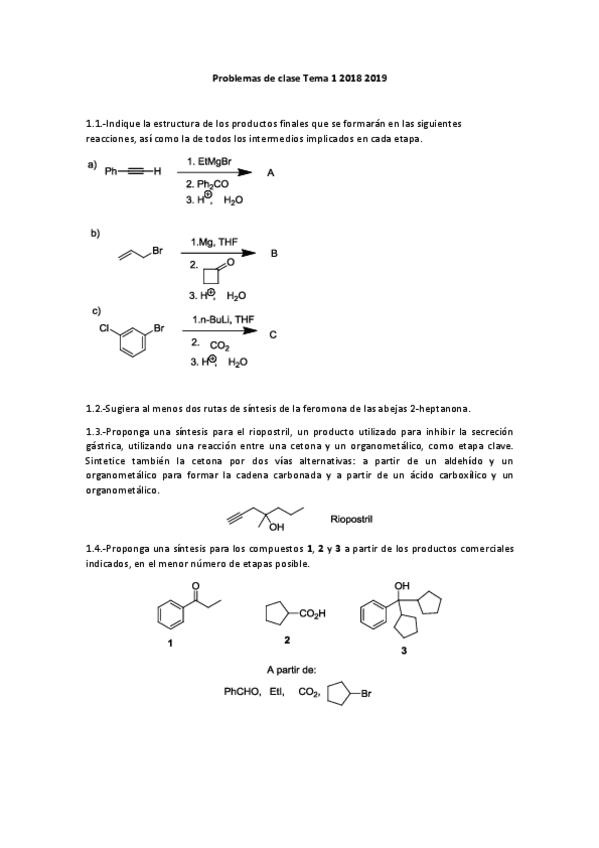 Problemas de clase Tema 1 2018 2019

1.1.-Indique la estructura de los productos finales que se formarán en las siguientes reacciones, así como la de todos los intermedios implicados en cada etapa.

a) Ph—≡—H
1. EtMgBr
2. $Ph_2CO$
3. $H^{\oplus}$, $H_2O$
A

b) Br
1.Mg, THF
2. O
3. $H^{\oplus}$, $H_2O$
B

c) Cl Br
1.n-BuLi, THF
2. $CO_2$
3. $H^{\oplus}$, $H_2O$
C

1.2.-Sugiera al menos dos rutas de síntesis de la feromona de las abejas 2-heptanona.

1.3.-Proponga una síntesis para el riopostril, un producto utilizado para inhibir la secreción gástrica, utilizando una reacción entre una cetona y un organometálico, como etapa clave. Sintetice también la cetona por dos vías alternativas: a partir de un aldehído y un organometálico para formar la cadena carbonada y a partir de un ácido carboxílico y un organometálico.

OH
Riopostril

1.4.-Proponga una síntesis para los compuestos **1**, **2** y **3** a partir de los productos comerciales indicados, en el menor número de etapas posible.

O
1
$CO_2H$
2
OH
3

A partir de:
PhCHO, EtI, $CO_2$, Br